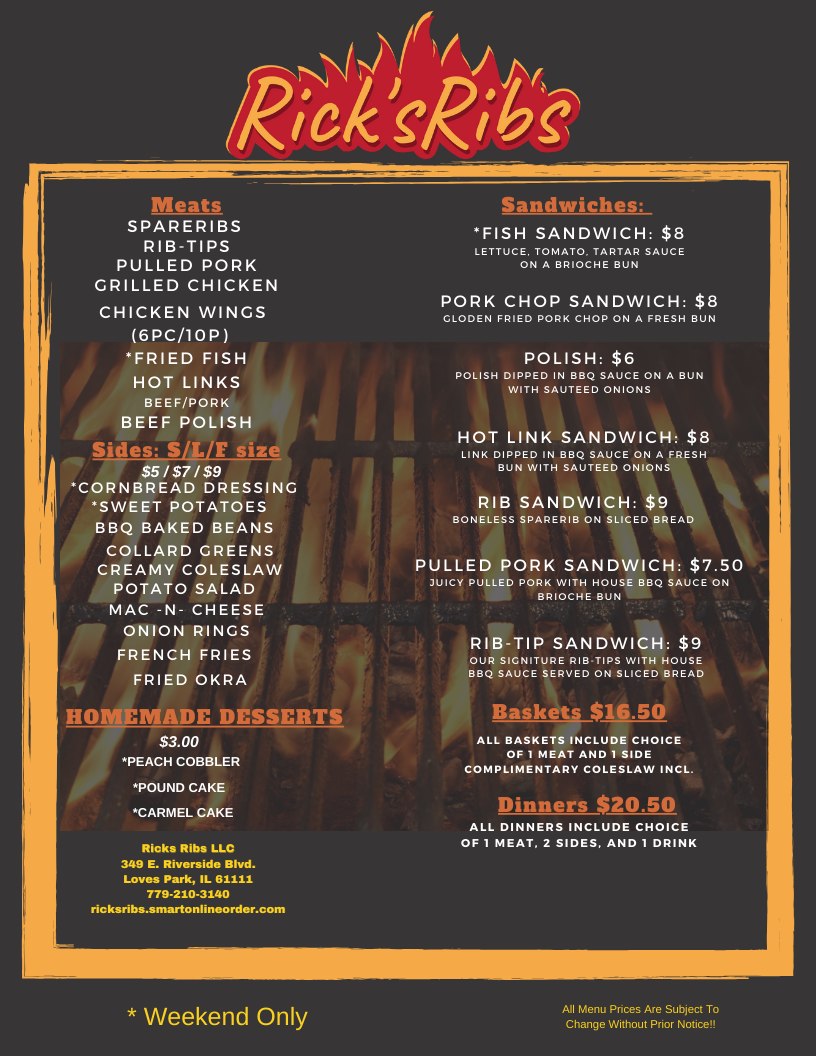 Rick'sRibs

Meats
SPARERIBS
RIB-TIPS
PULLED PORK
GRILLED CHICKEN
CHICKEN WINGS
(6PC/10P)
*FRIED FISH
HOT LINKS
BEEF/PORK
BEEF POLISH

Sides: S/L/F size
$5 / $7 / $9
*CORNBREAD DRESSING
*SWEET POTATOES
BBQ BAKED BEANS
COLLARD GREENS
CREAMY COLESLAW
POTATO SALAD
MAC -N- CHEESE
ONION RINGS
FRENCH FRIES
FRIED OKRA

HOMEMADE DESSERTS
$3.00
*PEACH COBBLER
*POUND CAKE
*CARMEL CAKE

Ricks Ribs LLC
349 E. Riverside Blvd.
Loves Park, IL 61111
779-210-3140
ricksribs.smartonlineorder.com

Sandwiches:
*FISH SANDWICH: $8
LETTUCE, TOMATO, TARTAR SAUCE ON A BRIOCHE BUN

PORK CHOP SANDWICH: $8
GLODEN FRIED PORK CHOP ON A FRESH BUN

POLISH: $6
POLISH DIPPED IN BBQ SAUCE ON A BUN WITH SAUTEED ONIONS

HOT LINK SANDWICH: $8
LINK DIPPED IN BBQ SAUCE ON A FRESH BUN WITH SAUTEED ONIONS

RIB SANDWICH: $9
BONELESS SPARERIB ON SLICED BREAD

PULLED PORK SANDWICH: $7.50
JUICY PULLED PORK WITH HOUSE BBQ SAUCE ON BRIOCHE BUN

RIB-TIP SANDWICH: $9
OUR SIGNITURE RIB-TIPS WITH HOUSE BBQ SAUCE SERVED ON SLICED BREAD

Baskets $16.50
ALL BASKETS INCLUDE CHOICE OF 1 MEAT AND 1 SIDE
COMPLIMENTARY COLESLAW INCL.

Dinners $20.50
ALL DINNERS INCLUDE CHOICE OF 1 MEAT, 2 SIDES, AND 1 DRINK

* Weekend Only

All Menu Prices Are Subject To Change Without Prior Notice!!